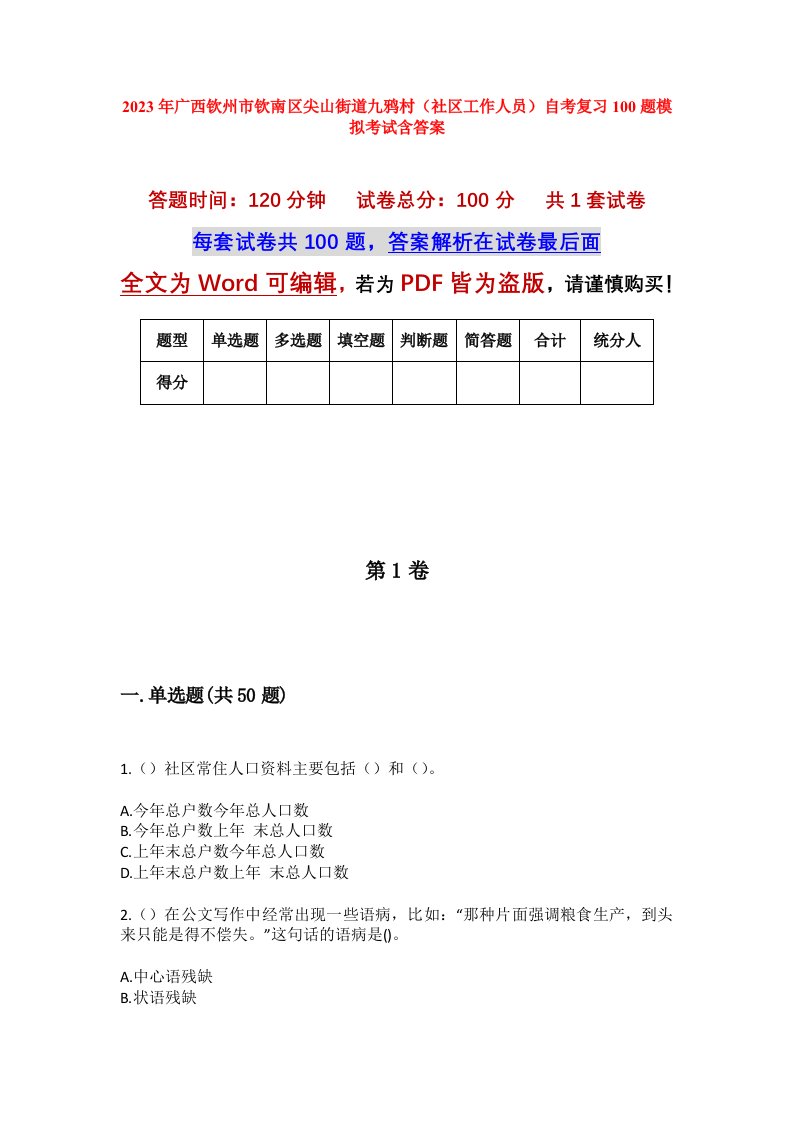 2023年广西钦州市钦南区尖山街道九鸦村（社区工作人员）自考复习100题模拟考试含答案

答题时间：120分钟　试卷总分：100分　共1套试卷

每套试卷共100题，答案解析在试卷最后面

全文为Word可编辑，若为PDF皆为盗版，请谨慎购买！

| 题型 | 单选题 | 多选题 | 填空题 | 判断题 | 简答题 | 合计 | 统分人 |
|---|---|---|---|---|---|---|---|
| 得分 | | | | | | | |

第1卷

一.单选题(共50题)

1.（）社区常住人口资料主要包括（）和（）。

A.今年总户数今年总人口数
B.今年总户数上年 末总人口数
C.上年末总户数今年总人口数
D.上年末总户数上年 末总人口数

2.（）在公文写作中经常出现一些语病，比如：“那种片面强调粮食生产，到头来只能是得不偿失。”这句话的语病是()。

A.中心语残缺
B.状语残缺